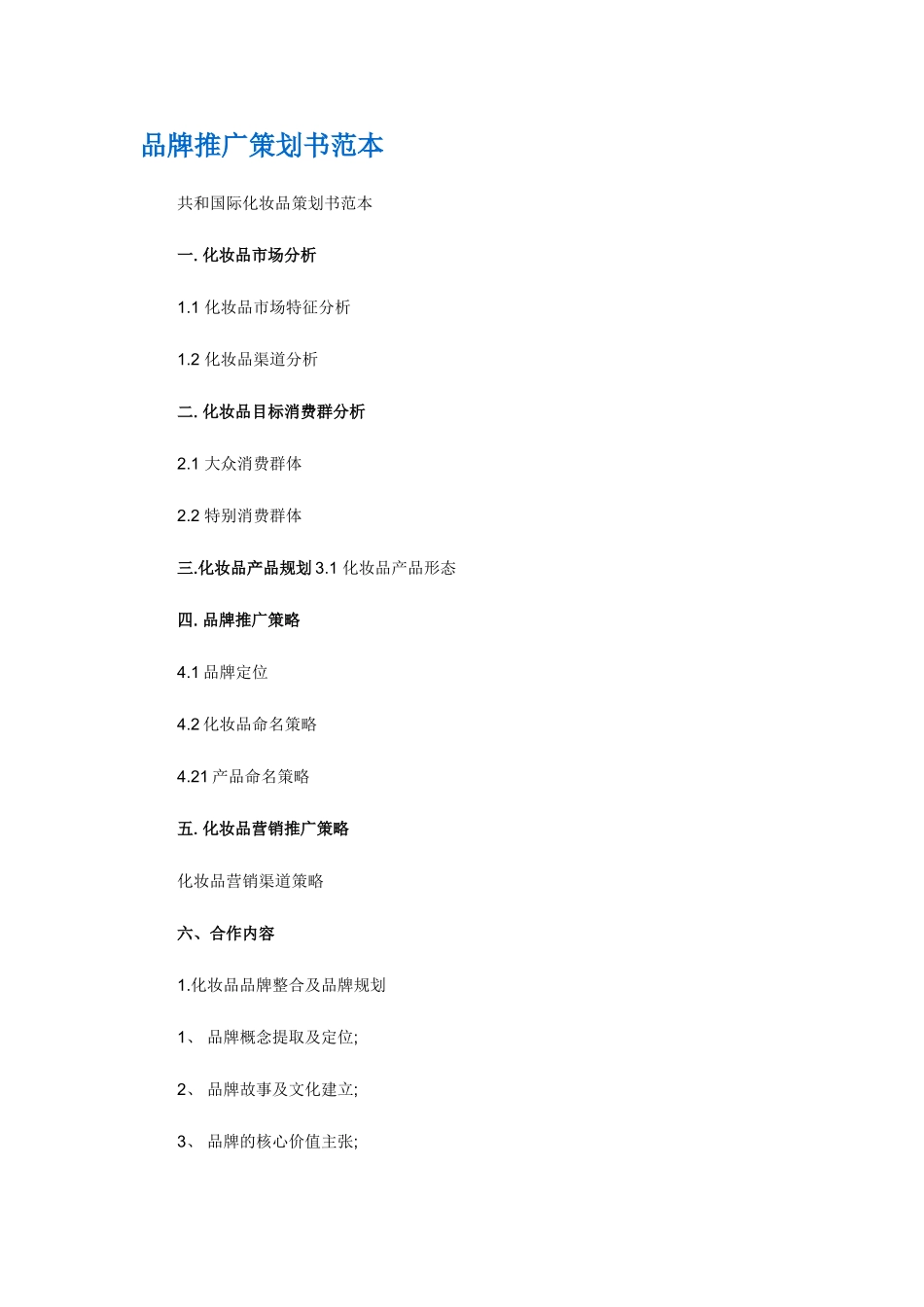 品牌推广策划书范本

共和国际化妆品策划书范本

一. 化妆品市场分析

1.1 化妆品市场特征分析

1.2 化妆品渠道分析

二. 化妆品目标消费群分析

2.1 大众消费群体

2.2 特别消费群体

三.化妆品产品规划 3.1 化妆品产品形态

四. 品牌推广策略

4.1 品牌定位

4.2 化妆品命名策略

4.21 产品命名策略

五. 化妆品营销推广策略

化妆品营销渠道策略

六、合作内容

1.化妆品品牌整合及品牌规划

1、 品牌概念提取及定位;

2、 品牌故事及文化建立;

3、 品牌的核心价值主张;